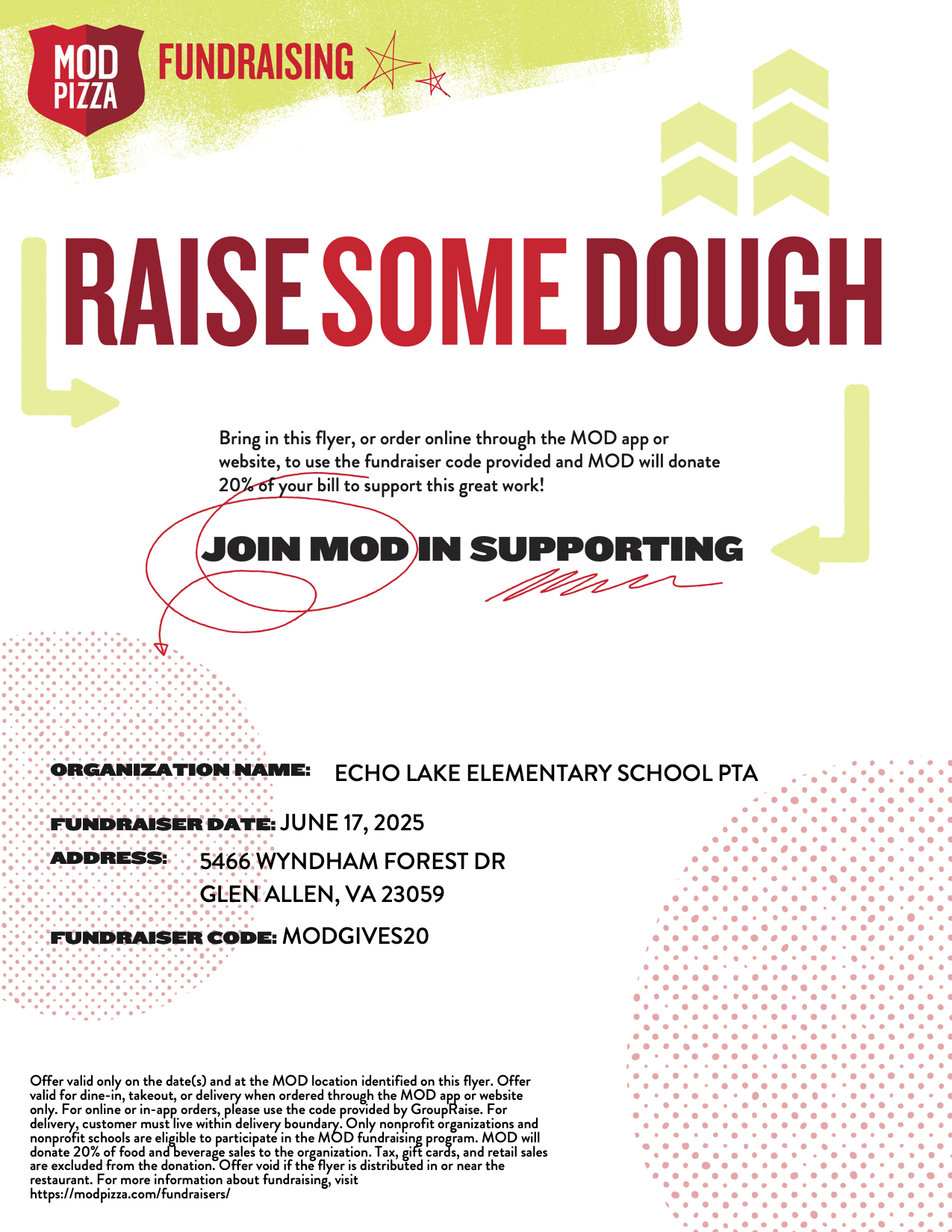 MOD PIZZA FUNDRAISING

RAISE SOME DOUGH

Bring in this flyer, or order online through the MOD app or website, to use the fundraiser code provided and MOD will donate 20% of your bill to support this great work!

JOIN MOD IN SUPPORTING

ORGANIZATION NAME: ECHO LAKE ELEMENTARY SCHOOL PTA

FUNDRAISER DATE: JUNE 17, 2025

ADDRESS: 5466 WYNDHAM FOREST DR
GLEN ALLEN, VA 23059

FUNDRAISER CODE: MODGIVES20

Offer valid only on the date(s) and at the MOD location identified on this flyer. Offer valid for dine-in, takeout, or delivery when ordered through the MOD app or website only. For online or in-app orders, please use the code provided by GroupRaise. For delivery, customer must live within delivery boundary. Only nonprofit organizations and nonprofit schools are eligible to participate in the MOD fundraising program. MOD will donate 20% of food and beverage sales to the organization. Tax, gift cards, and retail sales are excluded from the donation. Offer void if the flyer is distributed in or near the restaurant. For more information about fundraising, visit https://modpizza.com/fundraisers/